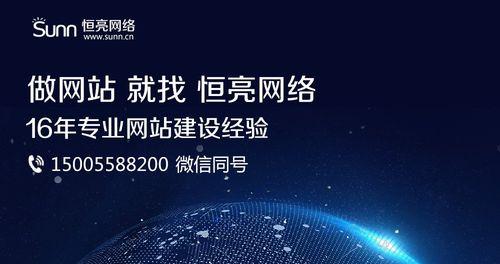 Sunn 恒亮网络
www.sunn.cn

做网站 就找 恒亮网络
16年专业网站建设经验

15005588200 微信同号